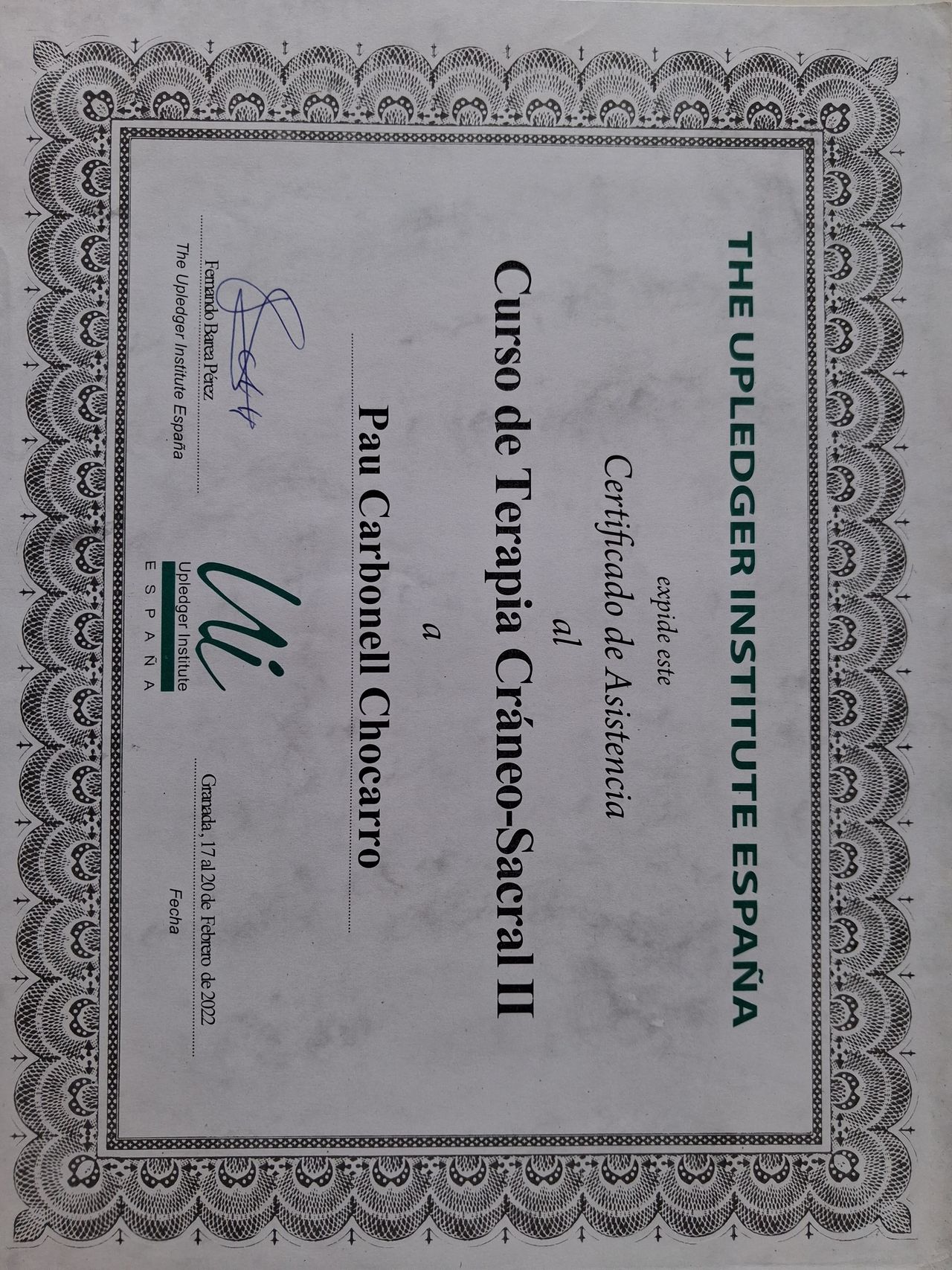 THE UPLEDGER INSTITUTE ESPAÑA

expide este

Certificado de Asistencia

al

Curso de Terapia Cráneo-Sacral II

a

Pau Carbonell Chocarro

Fernando Barea Pérez
The Upledger Institute España

Upledger Institute
ESPAÑA

Granada, 17 al 20 de Febrero de 2022
Fecha